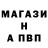 МАГАЗИ
Н
А ПВП